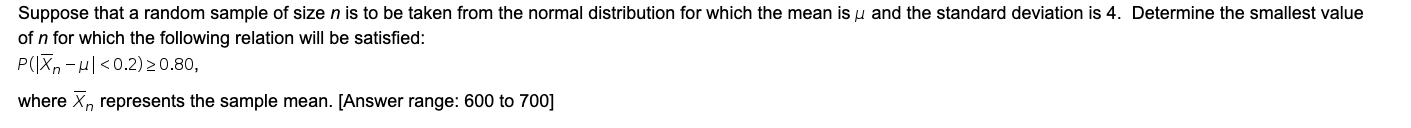 Suppose that a random sample of size $n$ is to be taken from the normal distribution for which the mean is $\mu$ and the standard deviation is 4. Determine the smallest value of $n$ for which the following relation will be satisfied:

$P(|\overline{X}_n - \mu| < 0.2) \geq 0.80,$

where $\overline{X}_n$ represents the sample mean. [Answer range: 600 to 700]